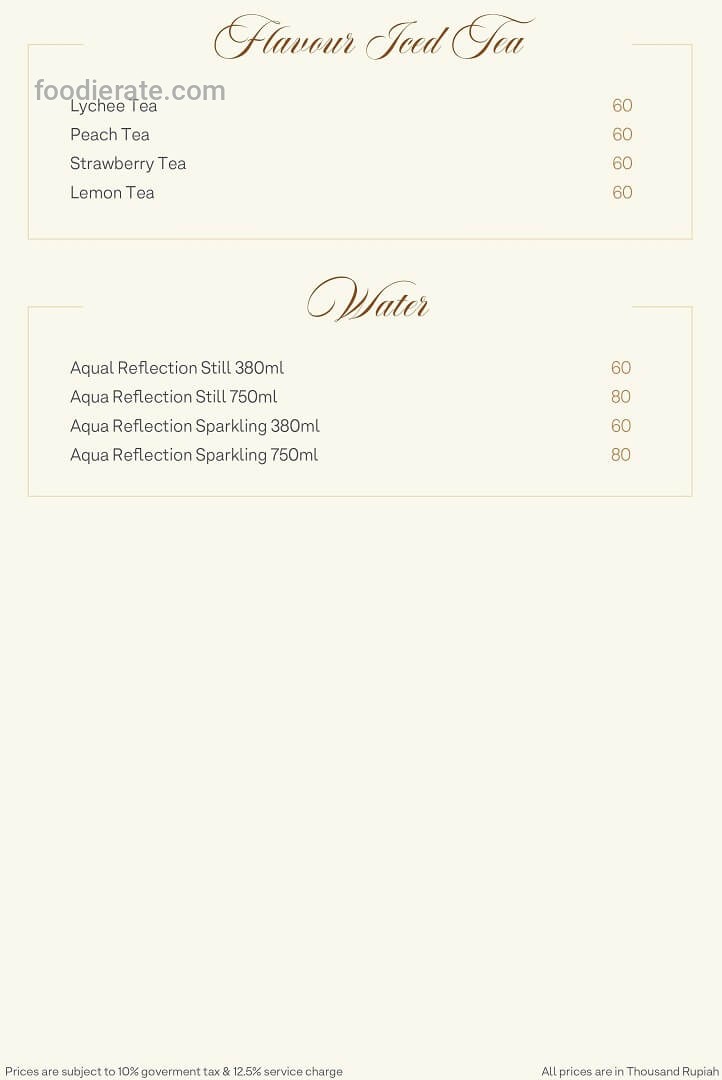 Flavour Iced Tea

Lychee Tea 60
Peach Tea 60
Strawberry Tea 60
Lemon Tea 60

Water

Aqual Reflection Still 380ml 60
Aqua Reflection Still 750ml 80
Aqua Reflection Sparkling 380ml 60
Aqua Reflection Sparkling 750ml 80

Prices are subject to 10% goverment tax & 12.5% service charge
All prices are in Thousand Rupiah

foodierate.com